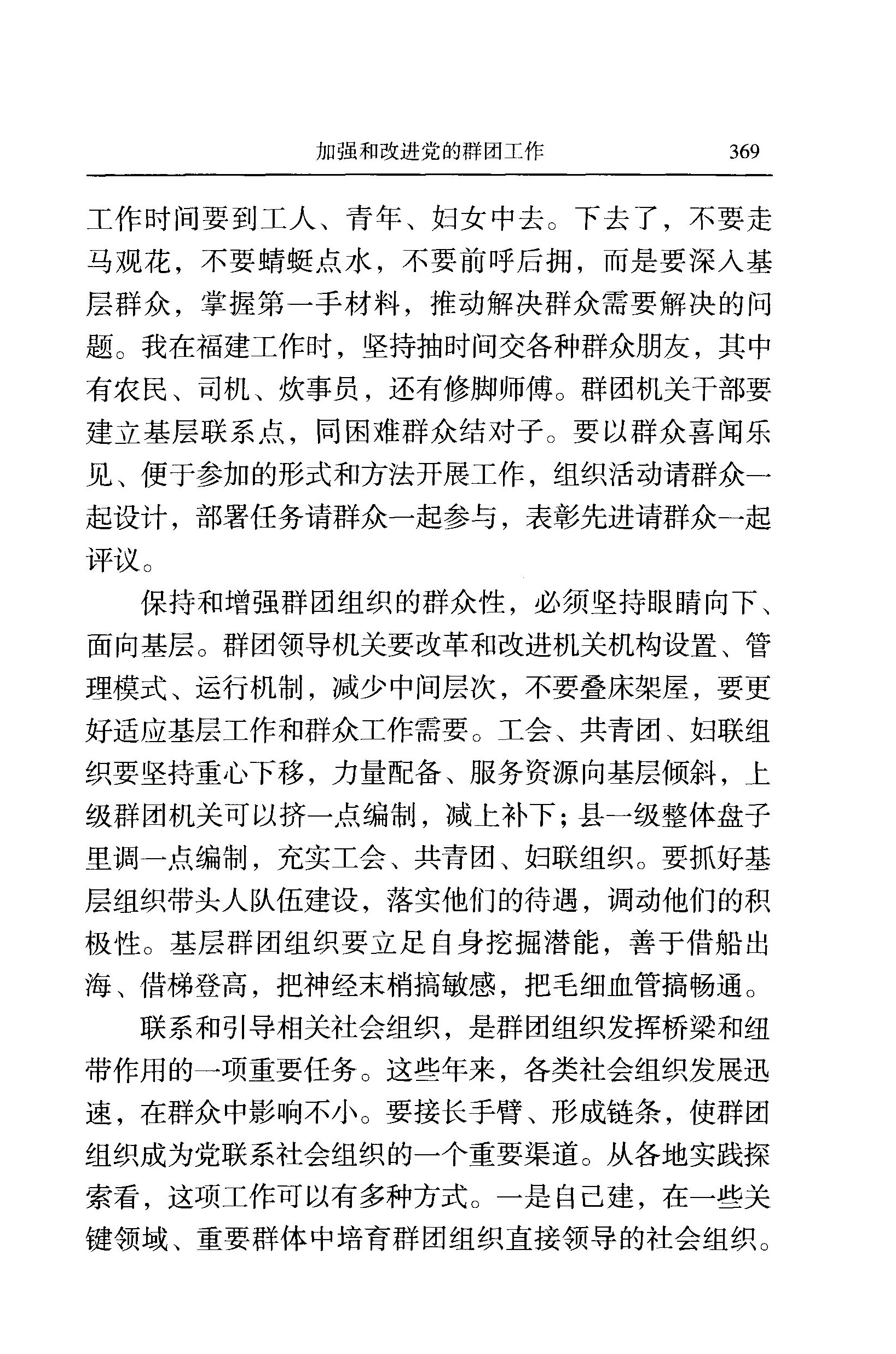 加强和改进党的群团工作　369

工作时间要到工人、青年、妇女中去。下去了，不要走马观花，不要蜻蜓点水，不要前呼后拥，而是要深入基层群众，掌握第一手材料，推动解决群众需要解决的问题。我在福建工作时，坚持抽时间交各种群众朋友，其中有农民、司机、炊事员，还有修脚师傅。群团机关干部要建立基层联系点，同困难群众结对子。要以群众喜闻乐见、便于参加的形式和方法开展工作，组织活动请群众一起设计，部署任务请群众一起参与，表彰先进请群众一起评议。

保持和增强群团组织的群众性，必须坚持眼睛向下、面向基层。群团领导机关要改革和改进机关机构设置、管理模式、运行机制，减少中间层次，不要叠床架屋，要更好适应基层工作和群众工作需要。工会、共青团、妇联组织要坚持重心下移，力量配备、服务资源向基层倾斜，上级群团机关可以挤一点编制，减上补下；县一级整体盘子里调一点编制，充实工会、共青团、妇联组织。要抓好基层组织带头人队伍建设，落实他们的待遇，调动他们的积极性。基层群团组织要立足自身挖掘潜能，善于借船出海、借梯登高，把神经末梢搞敏感，把毛细血管搞畅通。

联系和引导相关社会组织，是群团组织发挥桥梁和纽带作用的一项重要任务。这些年来，各类社会组织发展迅速，在群众中影响不小。要接长手臂、形成链条，使群团组织成为党联系社会组织的一个重要渠道。从各地实践探索看，这项工作可以有多种方式。一是自己建，在一些关键领域、重要群体中培育群团组织直接领导的社会组织。